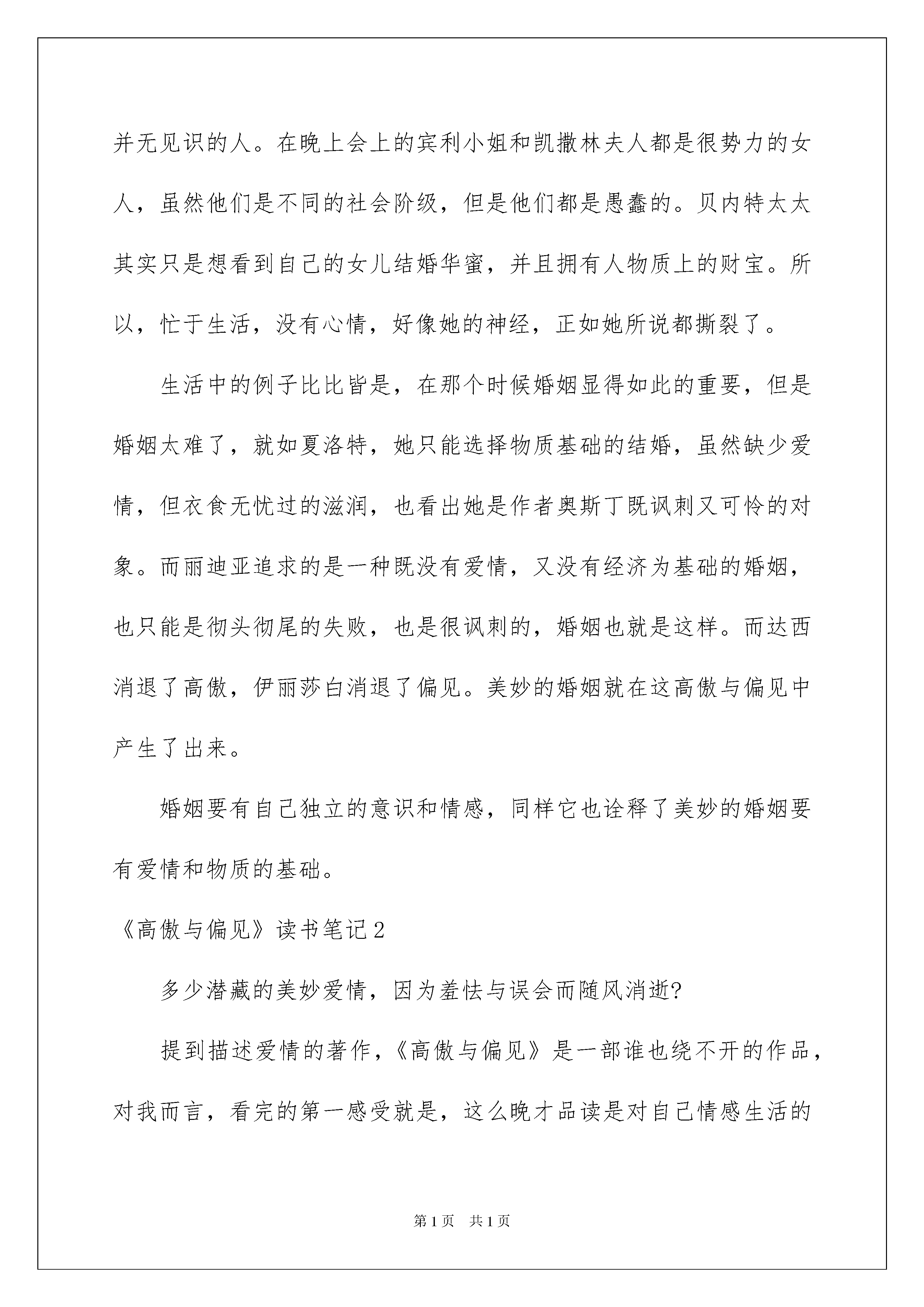 并无见识的人。在晚上会上的宾利小姐和凯撒林夫人都是很势力的女人，虽然他们是不同的社会阶级，但是他们都是愚蠢的。贝内特太太其实只是想看到自己的女儿结婚华蜜，并且拥有人物质上的财宝。所以，忙于生活，没有心情，好像她的神经，正如她所说都撕裂了。

生活中的例子比比皆是，在那个时候婚姻显得如此的重要，但是婚姻太难了，就如夏洛特，她只能选择物质基础的结婚，虽然缺少爱情，但衣食无忧过的滋润，也看出她是作者奥斯丁既讽刺又可怜的对象。而丽迪亚追求的是一种既没有爱情，又没有经济为基础的婚姻，也只能是彻头彻尾的失败，也是很讽刺的，婚姻也就是这样。而达西消退了高傲，伊丽莎白消退了偏见。美妙的婚姻就在这高傲与偏见中产生了出来。

婚姻要有自己独立的意识和情感，同样它也诠释了美妙的婚姻要有爱情和物质的基础。

《高傲与偏见》读书笔记2

多少潜藏的美妙爱情，因为羞怯与误会而随风消逝?

提到描述爱情的著作，《高傲与偏见》是一部谁也绕不开的作品，对我而言，看完的第一感受就是，这么晚才品读是对自己情感生活的

第1页 共1页